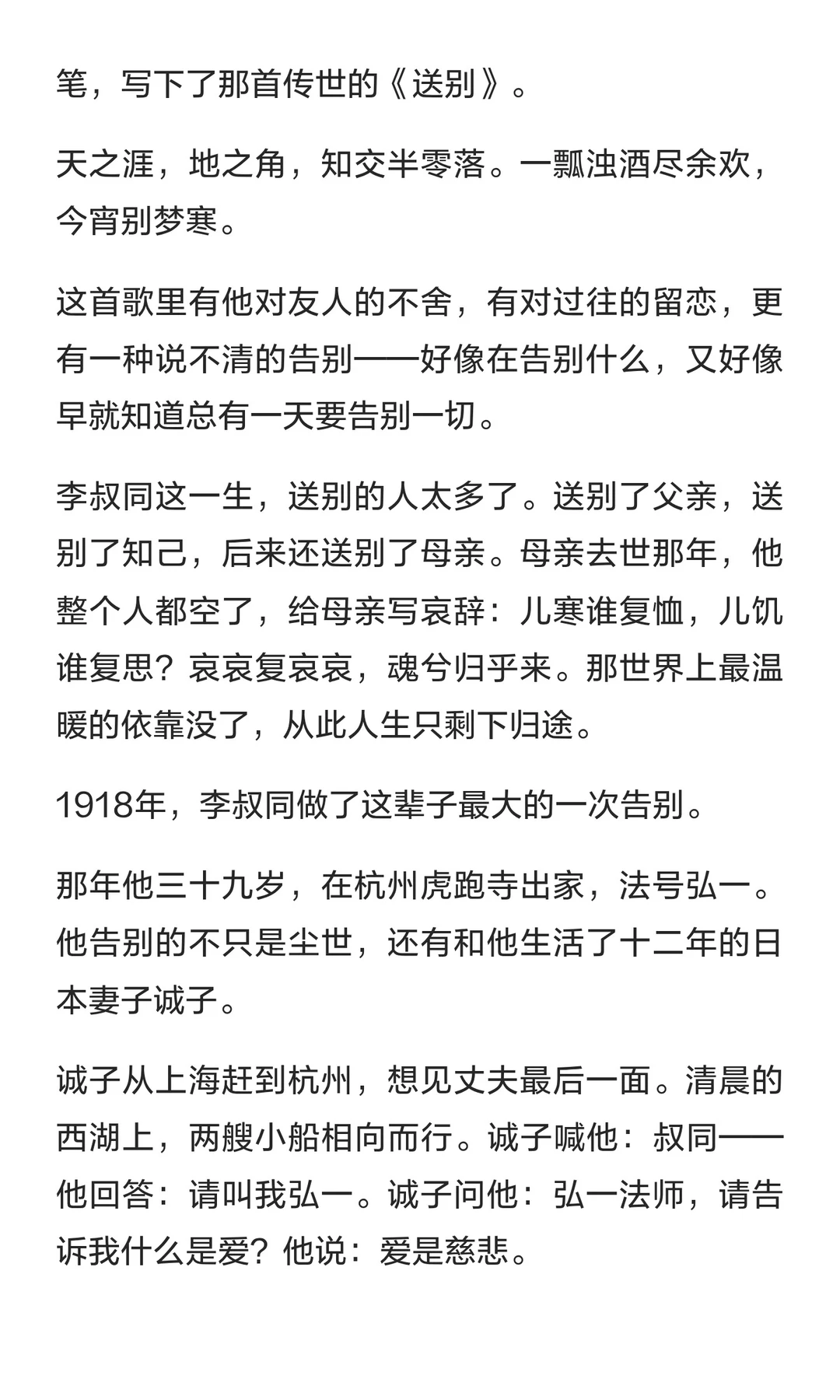 笔，写下了那首传世的《送别》。

天之涯，地之角，知交半零落。一瓢浊酒尽余欢，今宵别梦寒。

这首歌里有他对友人的不舍，有对过往的留恋，更有一种说不清的告别——好像在告别什么，又好像早就知道总有一天要告别一切。

李叔同这一生，送别的人太多了。送别了父亲，送别了知己，后来还送别了母亲。母亲去世那年，他整个人都空了，给母亲写哀辞：儿寒谁复恤，儿饥谁复思？哀哀复哀哀，魂兮归乎来。那世界上最温暖的依靠没了，从此人生只剩下归途。

1918年，李叔同做了这辈子最大的一次告别。

那年他三十九岁，在杭州虎跑寺出家，法号弘一。他告别的不只是尘世，还有和他生活了十二年的日本妻子诚子。

诚子从上海赶到杭州，想见丈夫最后一面。清晨的西湖上，两艘小船相向而行。诚子喊他：叔同——他回答：请叫我弘一。诚子问他：弘一法师，请告诉我什么是爱？他说：爱是慈悲。